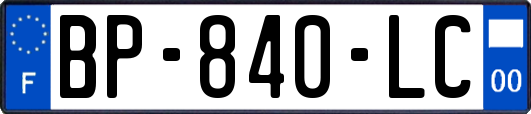 F
BP-840-LC
00